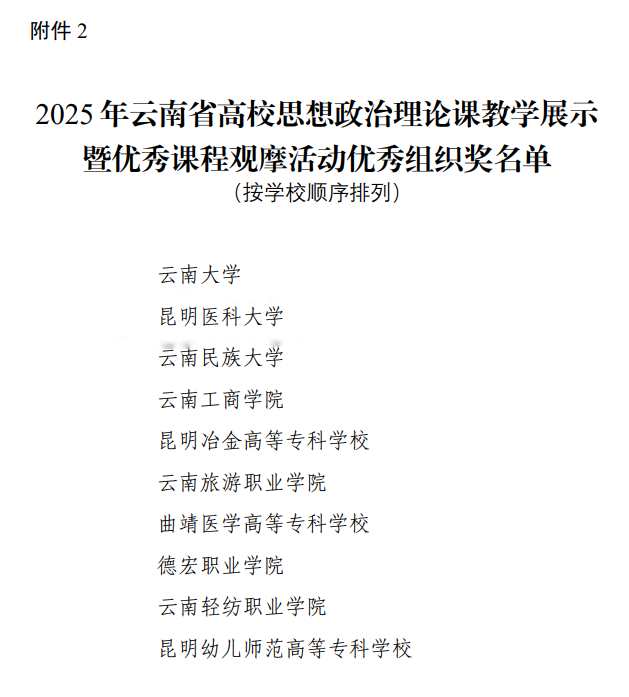 附件2

2025年云南省高校思想政治理论课教学展示暨优秀课程观摩活动优秀组织奖名单

（按学校顺序排列）

云南大学

昆明医科大学

云南民族大学

云南工商学院

昆明冶金高等专科学校

云南旅游职业学院

曲靖医学高等专科学校

德宏职业学院

云南轻纺职业学院

昆明幼儿师范高等专科学校